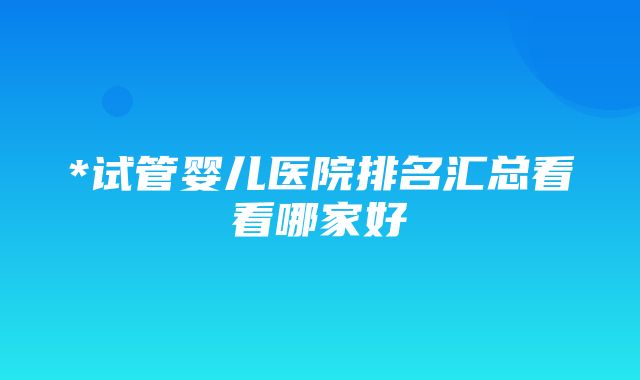 *试管婴儿医院排名汇总看看哪家好